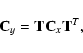 $\mathbf{C}_y = \mathbf{T}\mathbf{C}_x\mathbf{T}^T,$